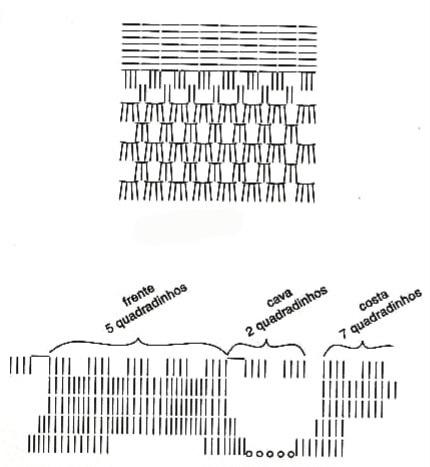 frente
5 quadradinhos

cava
2 quadradinhos

costa
7 quadradinhos